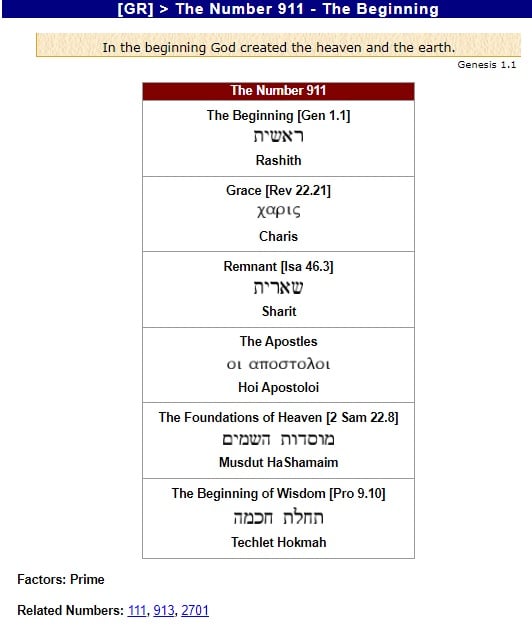 [GR] > The Number 911 - The Beginning

In the beginning God created the heaven and the earth.

Genesis 1.1

| The Number 911 |
|---|
| The Beginning [Gen 1.1] ראשית Rashith |
| Grace [Rev 22.21] χαρις Charis |
| Remnant [Isa 46.3] שארית Sharit |
| The Apostles οι αποστολοι Hoi Apostoloi |
| The Foundations of Heaven [2 Sam 22.8] מוסדות השמים Musdut HaShamaim |
| The Beginning of Wisdom [Pro 9.10] תחלת חכמה Techlet Hokmah |

Factors: Prime

Related Numbers: 111, 913, 2701